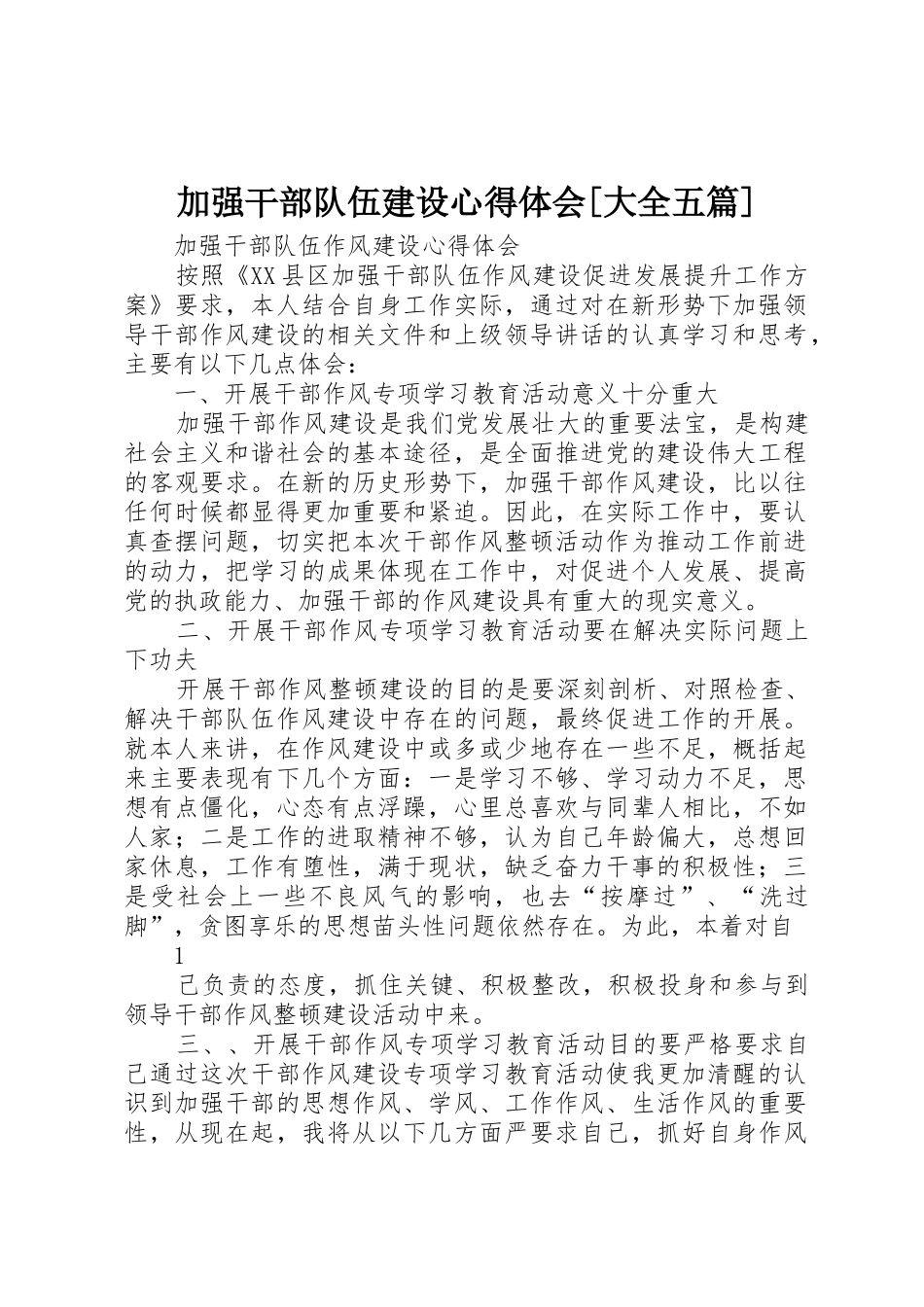 加强干部队伍建设心得体会[大全五篇]

加强干部队伍作风建设心得体会

按照《XX县区加强干部队伍作风建设促进发展提升工作方案》要求，本人结合自身工作实际，通过对在新形势下加强领导干部作风建设的相关文件和上级领导讲话的认真学习和思考，主要有以下几点体会：

一、开展干部作风专项学习教育活动意义十分重大

加强干部作风建设是我们党发展壮大的重要法宝，是构建社会主义和谐社会的基本途径，是全面推进党的建设伟大工程的客观要求。在新的历史形势下，加强干部作风建设，比以往任何时候都显得更加重要和紧迫。因此，在实际工作中，要认真查摆问题，切实把本次干部作风整顿活动作为推动工作前进的动力，把学习的成果体现在工作中，对促进个人发展、提高党的执政能力、加强干部的作风建设具有重大的现实意义。

二、开展干部作风专项学习教育活动要在解决实际问题上下功夫

开展干部作风整顿建设的目的是要深刻剖析、对照检查、解决干部队伍作风建设中存在的问题，最终促进工作的开展。就本人来讲，在作风建设中或多或少地存在一些不足，概括起来主要表现有下几个方面：一是学习不够、学习动力不足，思想有点僵化，心态有点浮躁，心里总喜欢与同辈人相比，不如人家；二是工作的进取精神不够，认为自己年龄偏大，总想回家休息，工作有堕性，满于现状，缺乏奋力干事的积极性；三是受社会上一些不良风气的影响，也去“按摩过”、“洗过脚”，贪图享乐的思想苗头性问题依然存在。为此，本着对自

1

己负责的态度，抓住关键、积极整改，积极投身和参与到领导干部作风整顿建设活动中来。

三、、开展干部作风专项学习教育活动目的要严格要求自己通过这次干部作风建设专项学习教育活动使我更加清醒的认识到加强干部的思想作风、学风、工作作风、生活作风的重要性，从现在起，我将从以下几方面严要求自己，抓好自身作风